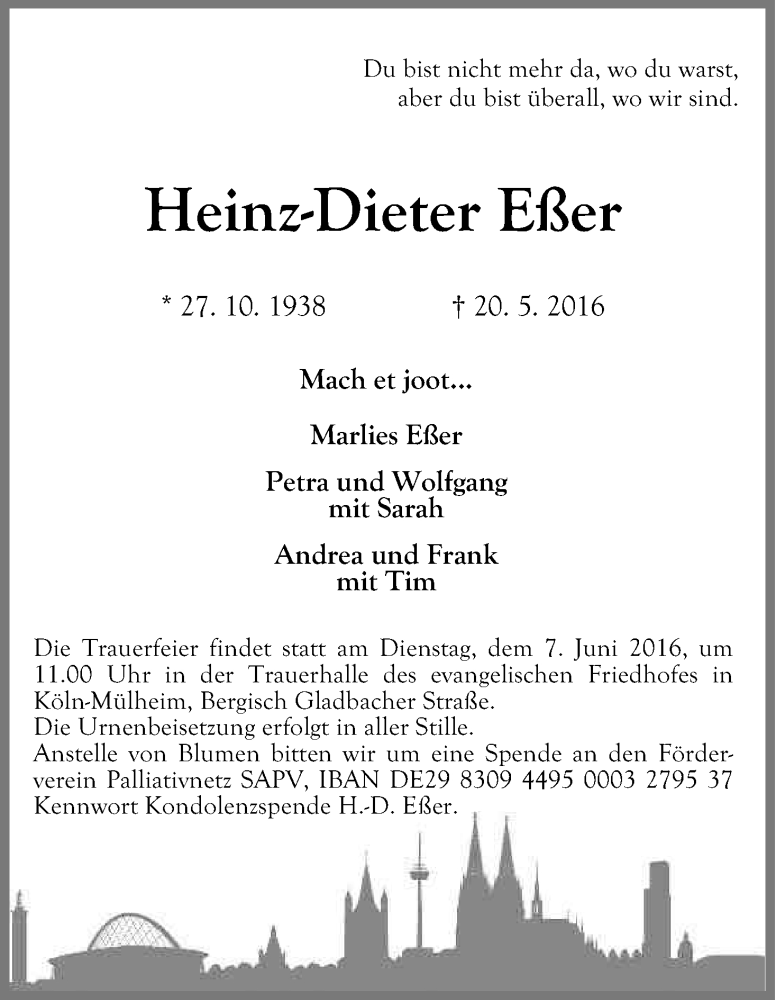 Du bist nicht mehr da, wo du warst,
aber du bist überall, wo wir sind.

Heinz-Dieter Eßer

* 27. 10. 1938 † 20. 5. 2016

Mach et joot...

Marlies Eßer

Petra und Wolfgang
mit Sarah

Andrea und Frank
mit Tim

Die Trauerfeier findet statt am Dienstag, dem 7. Juni 2016, um 11.00 Uhr in der Trauerhalle des evangelischen Friedhofes in Köln-Mülheim, Bergisch Gladbacher Straße.
Die Urnenbeisetzung erfolgt in aller Stille.
Anstelle von Blumen bitten wir um eine Spende an den Förderverein Palliativnetz SAPV, IBAN DE29 8309 4495 0003 2795 37
Kennwort Kondolenzspende H.-D. Eßer.